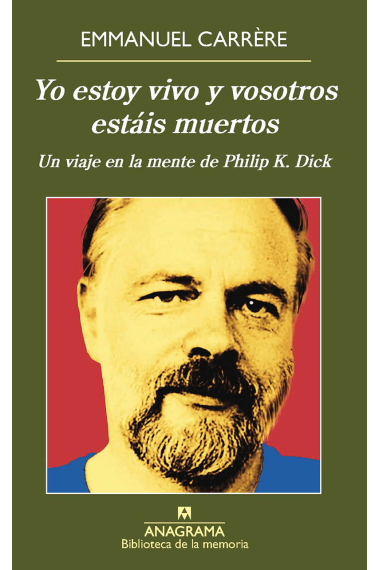 EMMANUEL CARRÈRE

Yo estoy vivo y vosotros estáis muertos

Un viaje en la mente de Philip K. Dick

ANAGRAMA
Biblioteca de la memoria